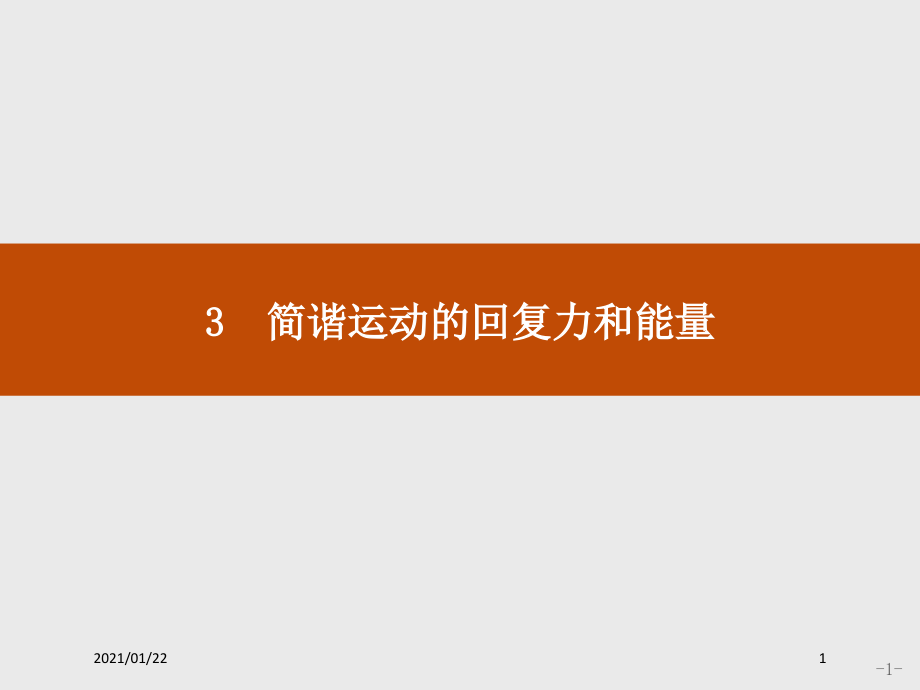 3 简谐运动的回复力和能量

2021/01/22

1

-1-